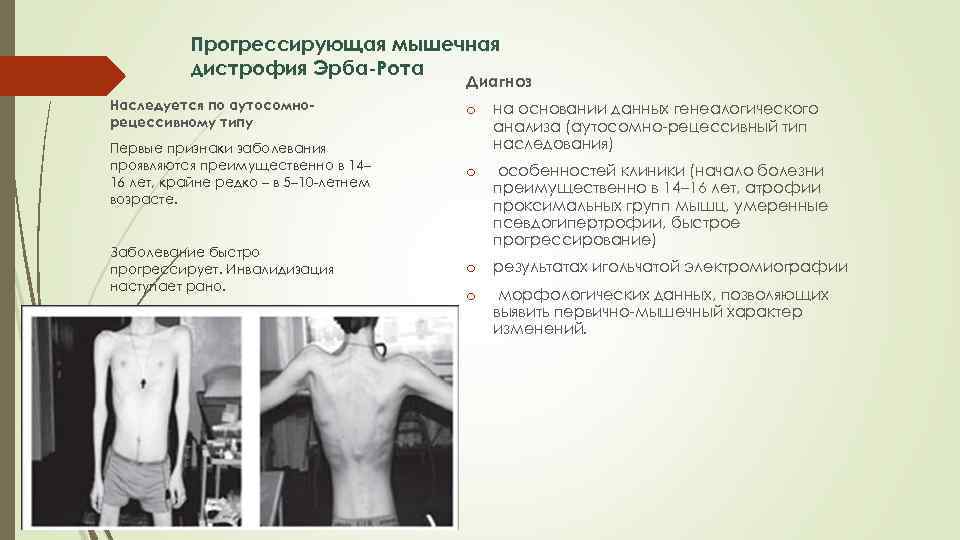 Прогрессирующая мышечная дистрофия Эрба-Рота

Наследуется по аутосомно-рецессивному типу

Первые признаки заболевания проявляются преимущественно в 14–16 лет, крайне редко – в 5–10-летнем возрасте.

Заболевание быстро прогрессирует. Инвалидизация наступает рано.

Диагноз

o на основании данных генеалогического анализа (аутосомно-рецессивный тип наследования)

o особенностей клиники (начало болезни преимущественно в 14–16 лет, атрофии проксимальных групп мышц, умеренные псевдогипертрофии, быстрое прогрессирование)

o результатах игольчатой электромиографии

o морфологических данных, позволяющих выявить первично-мышечный характер изменений.